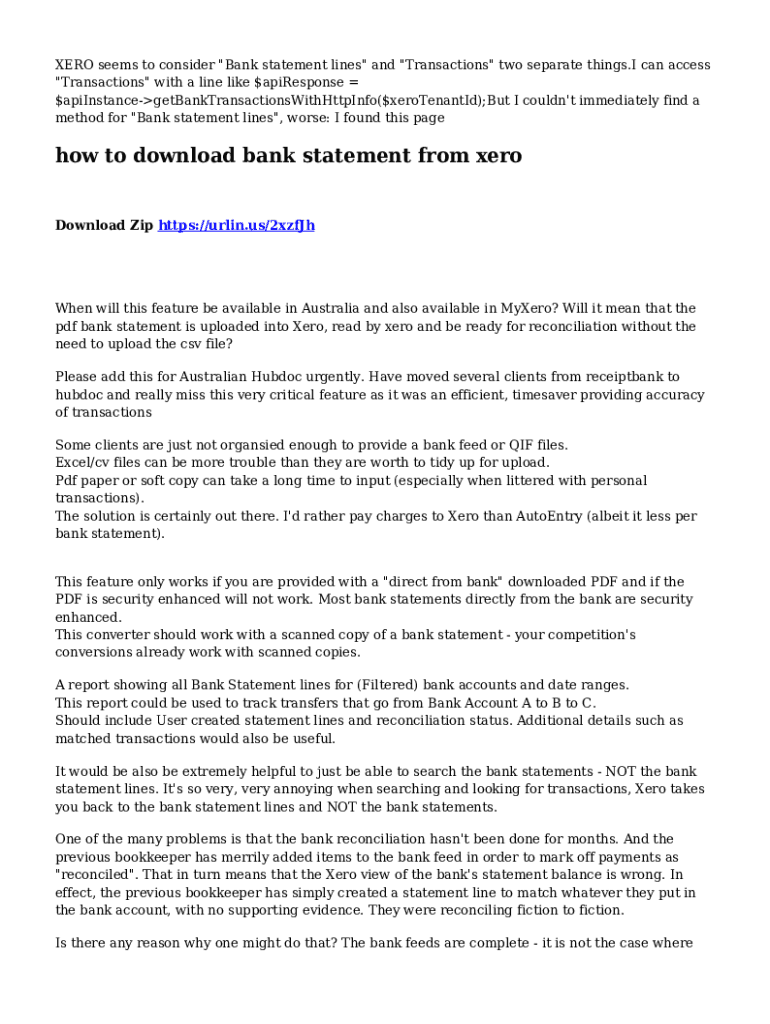 XERO seems to consider "Bank statement lines" and "Transactions" two separate things.I can access "Transactions" with a line like $apiResponse = $apiInstance->getBankTransactionsWithHttpInfo($xeroTenantId);But I couldn't immediately find a method for "Bank statement lines", worse: I found this page

how to download bank statement from xero

Download Zip https://urlin.us/2xzfJh

When will this feature be available in Australia and also available in MyXero? Will it mean that the pdf bank statement is uploaded into Xero, read by xero and be ready for reconciliation without the need to upload the csv file?

Please add this for Australian Hubdoc urgently. Have moved several clients from receiptbank to hubdoc and really miss this very critical feature as it was an efficient, timesaver providing accuracy of transactions

Some clients are just not organsied enough to provide a bank feed or QIF files.
Excel/cv files can be more trouble than they are worth to tidy up for upload.
Pdf paper or soft copy can take a long time to input (especially when littered with personal transactions).
The solution is certainly out there. I'd rather pay charges to Xero than AutoEntry (albeit it less per bank statement).

This feature only works if you are provided with a "direct from bank" downloaded PDF and if the PDF is security enhanced will not work. Most bank statements directly from the bank are security enhanced.
This converter should work with a scanned copy of a bank statement - your competition's conversions already work with scanned copies.

A report showing all Bank Statement lines for (Filtered) bank accounts and date ranges.
This report could be used to track transfers that go from Bank Account A to B to C.
Should include User created statement lines and reconciliation status. Additional details such as matched transactions would also be useful.

It would be also be extremely helpful to just be able to search the bank statements - NOT the bank statement lines. It's so very, very annoying when searching and looking for transactions, Xero takes you back to the bank statement lines and NOT the bank statements.

One of the many problems is that the bank reconciliation hasn't been done for months. And the previous bookkeeper has merrily added items to the bank feed in order to mark off payments as "reconciled". That in turn means that the Xero view of the bank's statement balance is wrong. In effect, the previous bookkeeper has simply created a statement line to match whatever they put in the bank account, with no supporting evidence. They were reconciling fiction to fiction.

Is there any reason why one might do that? The bank feeds are complete - it is not the case where